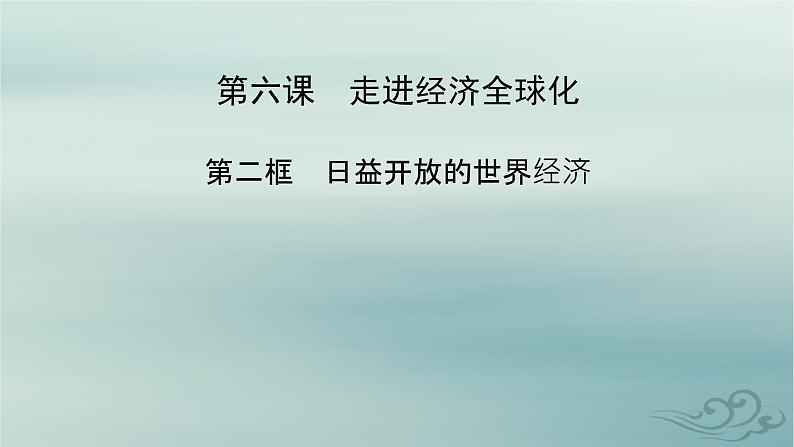 第六课　走进经济全球化

第二框　日益开放的世界经济